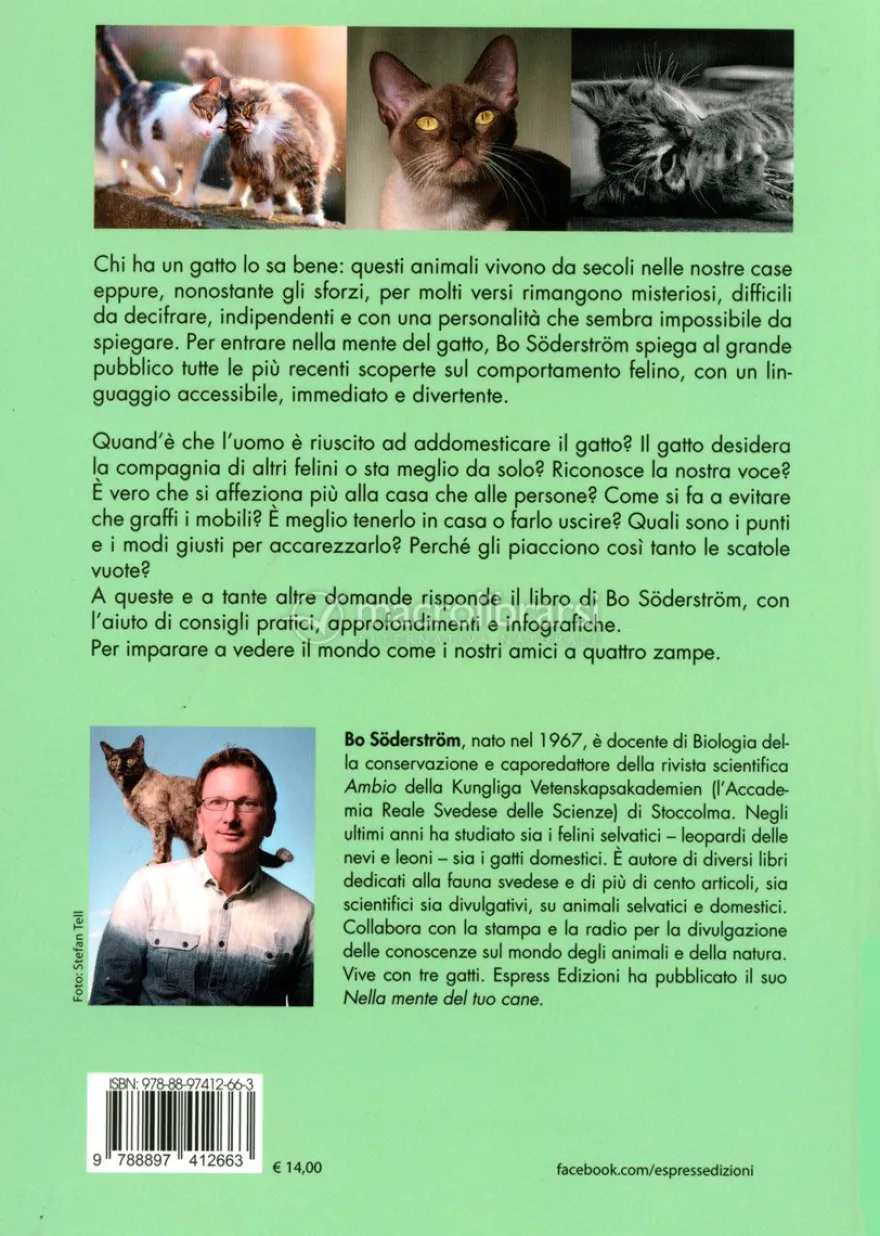 Chi ha un gatto lo sa bene: questi animali vivono da secoli nelle nostre case eppure, nonostante gli sforzi, per molti versi rimangono misteriosi, difficili da decifrare, indipendenti e con una personalità che sembra impossibile da spiegare. Per entrare nella mente del gatto, Bo Söderström spiega al grande pubblico tutte le più recenti scoperte sul comportamento felino, con un linguaggio accessibile, immediato e divertente.

Quand'è che l'uomo è riuscito ad addomesticare il gatto? Il gatto desidera la compagnia di altri felini o sta meglio da solo? Riconosce la nostra voce? È vero che si affeziona più alla casa che alle persone? Come si fa a evitare che graffi i mobili? È meglio tenerlo in casa o farlo uscire? Quali sono i punti e i modi giusti per accarezzarlo? Perché gli piacciono così tanto le scatole vuote?

A queste e a tante altre domande risponde il libro di Bo Söderström, con l'aiuto di consigli pratici, approfondimenti e infografiche.

Per imparare a vedere il mondo come i nostri amici a quattro zampe.

Foto: Stefan Tell

Bo Söderström, nato nel 1967, è docente di Biologia della conservazione e caporedattore della rivista scientifica Ambio della Kungliga Vetenskapsakademien (l'Accademia Reale Svedese delle Scienze) di Stoccolma. Negli ultimi anni ha studiato sia i felini selvatici – leopardi delle nevi e leoni – sia i gatti domestici. È autore di diversi libri dedicati alla fauna svedese e di più di cento articoli, sia scientifici sia divulgativi, su animali selvatici e domestici. Collabora con la stampa e la radio per la divulgazione delle conoscenze sul mondo degli animali e della natura. Vive con tre gatti. Espress Edizioni ha pubblicato il suo Nella mente del tuo cane.

ISBN: 978-88-97412-66-3

9 788897 412663

€ 14,00

facebook.com/espressedizioni

macrolibrarsi